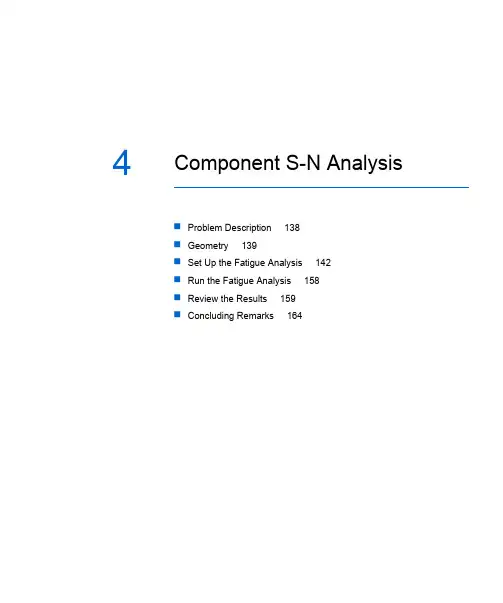 4

Component S-N Analysis

• Problem Description 138
• Geometry 139
• Set Up the Fatigue Analysis 142
• Run the Fatigue Analysis 158
• Review the Results 159
• Concluding Remarks 164